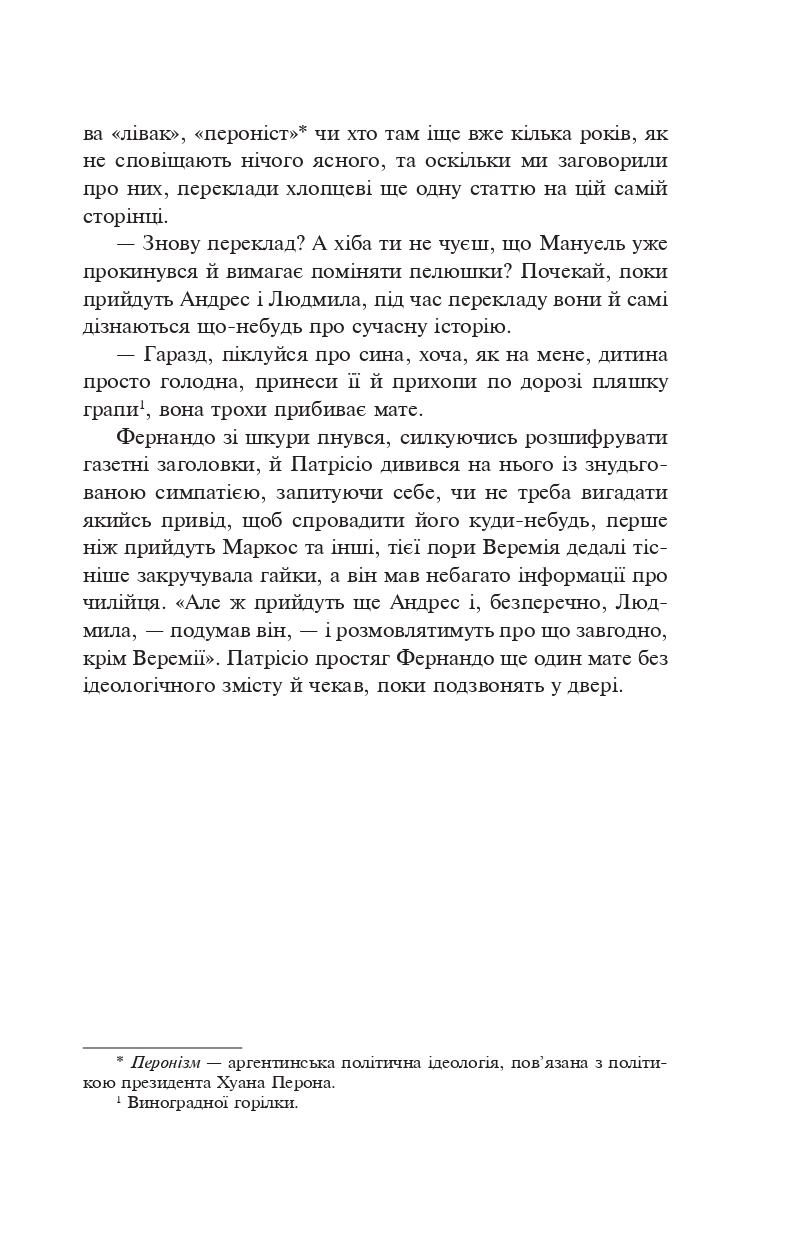 ва «лівак», «пероніст»* чи хто там іще вже кілька років, як не сповіщають нічого ясного, та оскільки ми заговорили про них, переклади хлопцеві ще одну статтю на цій самій сторінці.

— Знову переклад? А хіба ти не чуєш, що Мануель уже прокинувся й вимагає поміняти пелюшки? Почекай, поки прийдуть Андрес і Людмила, під час перекладу вони й самі дізнаються що-небудь про сучасну історію.

— Гаразд, піклуйся про сина, хоча, як на мене, дитина просто голодна, принеси її й прихопи по дорозі пляшку грапи$^1$, вона трохи прибиває мате.

Фернандо зі шкури пнувся, силкуючись розшифрувати газетні заголовки, й Патрісіо дивився на нього із знудьгованою симпатією, запитуючи себе, чи не треба вигадати якийсь привід, щоб спровадити його куди-небудь, перше ніж прийдуть Маркос та інші, тієї пори Веремія дедалі тісніше закручувала гайки, а він мав небагато інформації про чилійця. «Але ж прийдуть ще Андрес і, безперечно, Людмила, — подумав він, — і розмовлятимуть про що завгодно, крім Веремії». Патрісіо простяг Фернандо ще один мате без ідеологічного змісту й чекав, поки подзвонять у двері.

* Перонізм — аргентинська політична ідеологія, пов'язана з політикою президента Хуана Перона.
$^1$ Виноградної горілки.